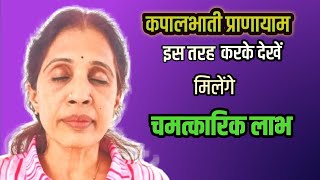 कपालभाती प्राणायाम
इस तरह करके देखें
मिलेंगे
चमत्कारिक लाभ